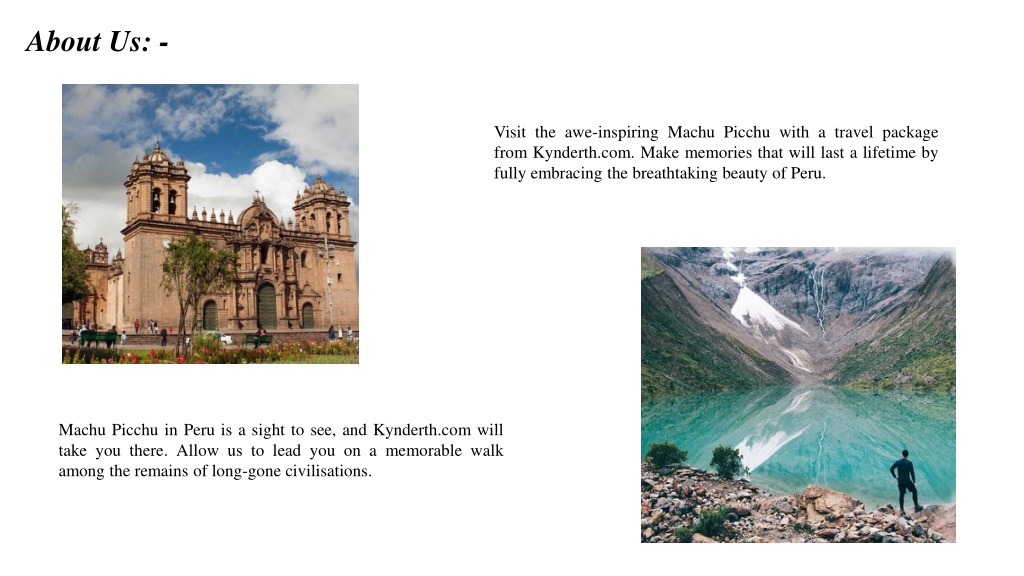 About Us: -

Visit the awe-inspiring Machu Picchu with a travel package from Kynderth.com. Make memories that will last a lifetime by fully embracing the breathtaking beauty of Peru.

Machu Picchu in Peru is a sight to see, and Kynderth.com will take you there. Allow us to lead you on a memorable walk among the remains of long-gone civilisations.